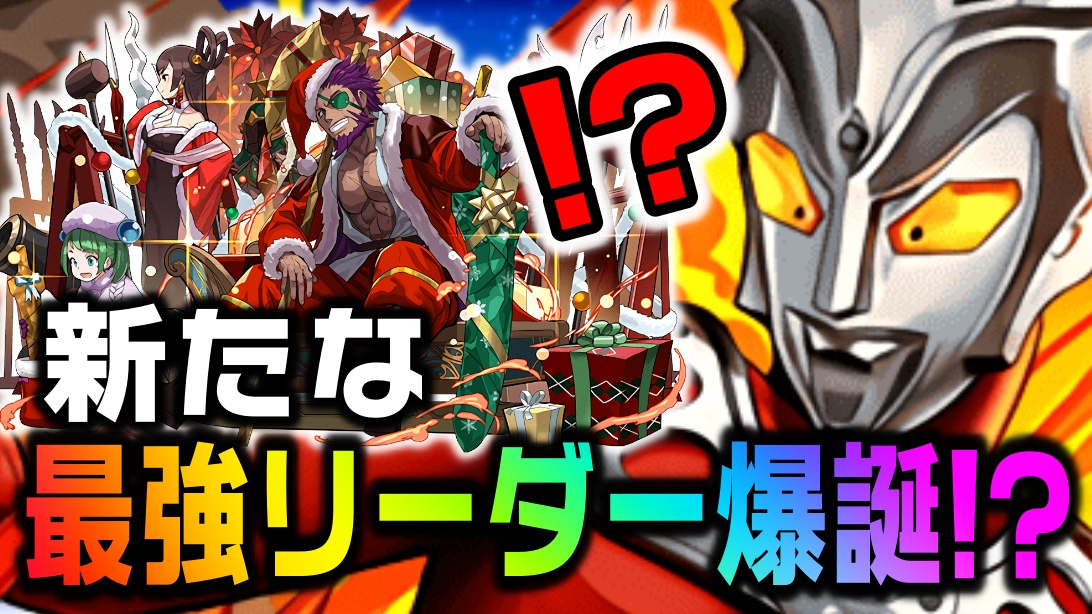 !?

新たな

最強リーダー爆誕!?